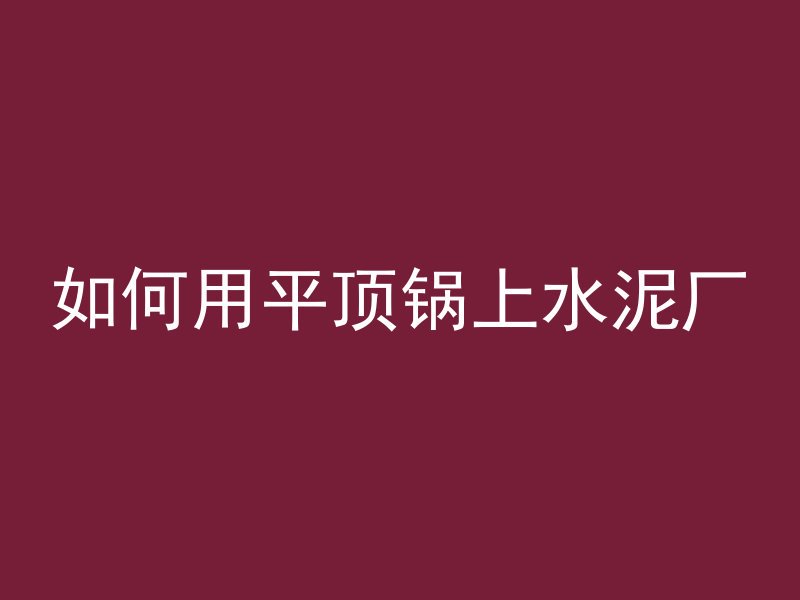 如何用平顶锅上水泥厂